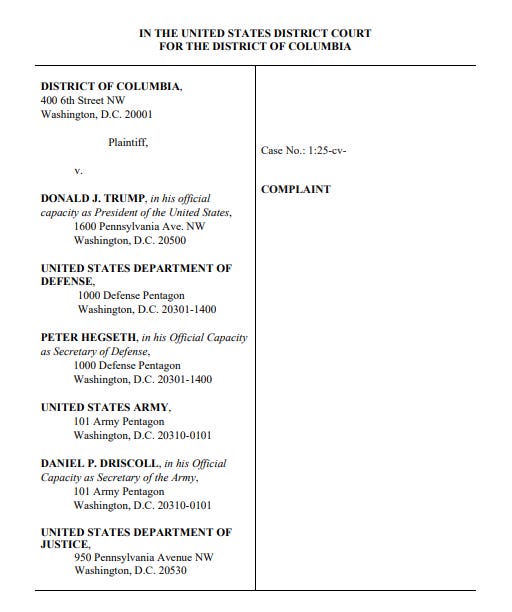 IN THE UNITED STATES DISTRICT COURT
FOR THE DISTRICT OF COLUMBIA

DISTRICT OF COLUMBIA,
400 6th Street NW
Washington, D.C. 20001

Plaintiff,

v.

DONALD J. TRUMP, in his official capacity as President of the United States,
1600 Pennsylvania Ave. NW
Washington, D.C. 20500

UNITED STATES DEPARTMENT OF DEFENSE,
1000 Defense Pentagon
Washington, D.C. 20301-1400

PETER HEGSETH, in his Official Capacity as Secretary of Defense,
1000 Defense Pentagon
Washington, D.C. 20301-1400

UNITED STATES ARMY,
101 Army Pentagon
Washington, D.C. 20310-0101

DANIEL P. DRISCOLL, in his Official Capacity as Secretary of the Army,
101 Army Pentagon
Washington, D.C. 20310-0101

UNITED STATES DEPARTMENT OF JUSTICE,
950 Pennsylvania Avenue NW
Washington, D.C. 20530

Case No.: 1:25-cv-

COMPLAINT